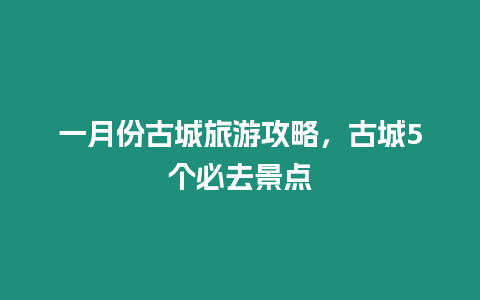 一月份古城旅游攻略，古城5个必去景点